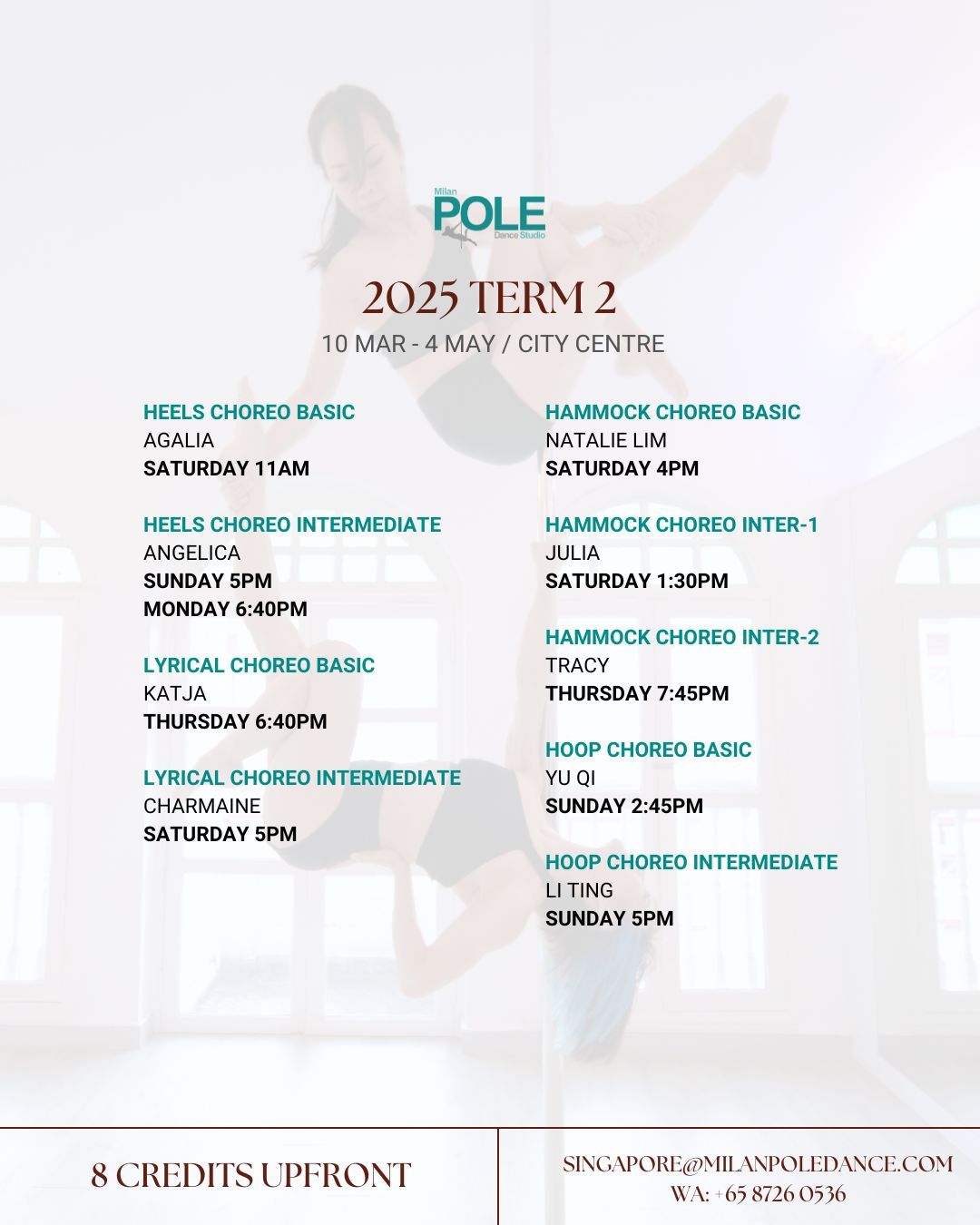 Milan
POLE
Dance Studio

2025 TERM 2

10 MAR - 4 MAY / CITY CENTRE

HEELS CHOREO BASIC
AGALIA
SATURDAY 11AM

HEELS CHOREO INTERMEDIATE
ANGELICA
SUNDAY 5PM
MONDAY 6:40PM

LYRICAL CHOREO BASIC
KATJA
THURSDAY 6:40PM

LYRICAL CHOREO INTERMEDIATE
CHARMAINE
SATURDAY 5PM

HAMMOCK CHOREO BASIC
NATALIE LIM
SATURDAY 4PM

HAMMOCK CHOREO INTER-1
JULIA
SATURDAY 1:30PM

HAMMOCK CHOREO INTER-2
TRACY
THURSDAY 7:45PM

HOOP CHOREO BASIC
YU QI
SUNDAY 2:45PM

HOOP CHOREO INTERMEDIATE
LI TING
SUNDAY 5PM

8 CREDITS UPFRONT

SINGAPORE@MILANPOLEDANCE.COM
WA: +65 8726 0536